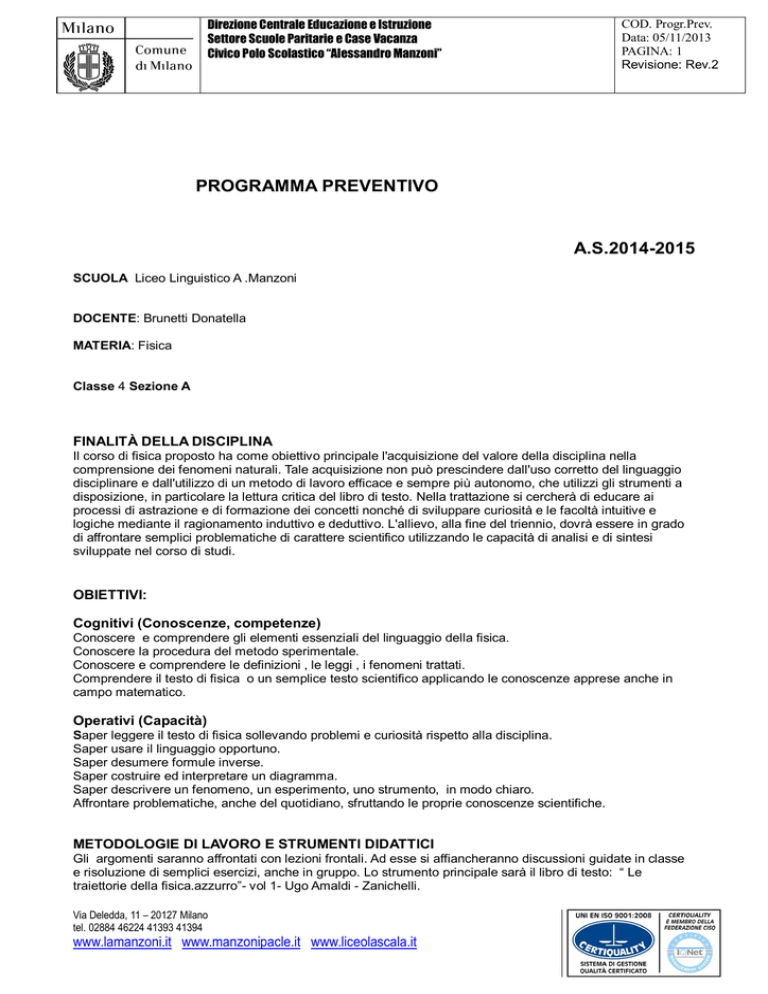 Milano

Comune di Milano

Direzione Centrale Educazione e Istruzione
Settore Scuole Paritarie e Case Vacanza
Civico Polo Scolastico "Alessandro Manzoni"

COD. Progr.Prev.
Data: 05/11/2013
PAGINA: 1
Revisione: Rev.2

PROGRAMMA PREVENTIVO

A.S.2014-2015

SCUOLA Liceo Linguistico A .Manzoni

DOCENTE: Brunetti Donatella

MATERIA: Fisica

Classe 4 Sezione A

FINALITÀ DELLA DISCIPLINA
Il corso di fisica proposto ha come obiettivo principale l'acquisizione del valore della disciplina nella comprensione dei fenomeni naturali. Tale acquisizione non può prescindere dall'uso corretto del linguaggio disciplinare e dall'utilizzo di un metodo di lavoro efficace e sempre più autonomo, che utilizzi gli strumenti a disposizione, in particolare la lettura critica del libro di testo. Nella trattazione si cercherà di educare ai processi di astrazione e di formazione dei concetti nonché di sviluppare curiosità e le facoltà intuitive e logiche mediante il ragionamento induttivo e deduttivo. L'allievo, alla fine del triennio, dovrà essere in grado di affrontare semplici problematiche di carattere scientifico utilizzando le capacità di analisi e di sintesi sviluppate nel corso di studi.

OBIETTIVI:

Cognitivi (Conoscenze, competenze)
Conoscere e comprendere gli elementi essenziali del linguaggio della fisica.
Conoscere la procedura del metodo sperimentale.
Conoscere e comprendere le definizioni , le leggi , i fenomeni trattati.
Comprendere il testo di fisica o un semplice testo scientifico applicando le conoscenze apprese anche in campo matematico.

Operativi (Capacità)
Saper leggere il testo di fisica sollevando problemi e curiosità rispetto alla disciplina.
Saper usare il linguaggio opportuno.
Saper desumere formule inverse.
Saper costruire ed interpretare un diagramma.
Saper descrivere un fenomeno, un esperimento, uno strumento, in modo chiaro.
Affrontare problematiche, anche del quotidiano, sfruttando le proprie conoscenze scientifiche.

METODOLOGIE DI LAVORO E STRUMENTI DIDATTICI
Gli argomenti saranno affrontati con lezioni frontali. Ad esse si affiancheranno discussioni guidate in classe e risoluzione di semplici esercizi, anche in gruppo. Lo strumento principale sarà il libro di testo: " Le traiettorie della fisica.azzurro"- vol 1- Ugo Amaldi - Zanichelli.

Via Deledda, 11 – 20127 Milano
tel. 02884 46224 41393 41394
www.lamanzoni.it www.manzonipacle.it www.liceolascala.it

UNI EN ISO 9001:2008
CERTIQUALITY
SISTEMA DI GESTIONE QUALITÀ CERTIFICATO
CERTIQUALITY È MEMBRO DELLA FEDERAZIONE CISQ
IQNet